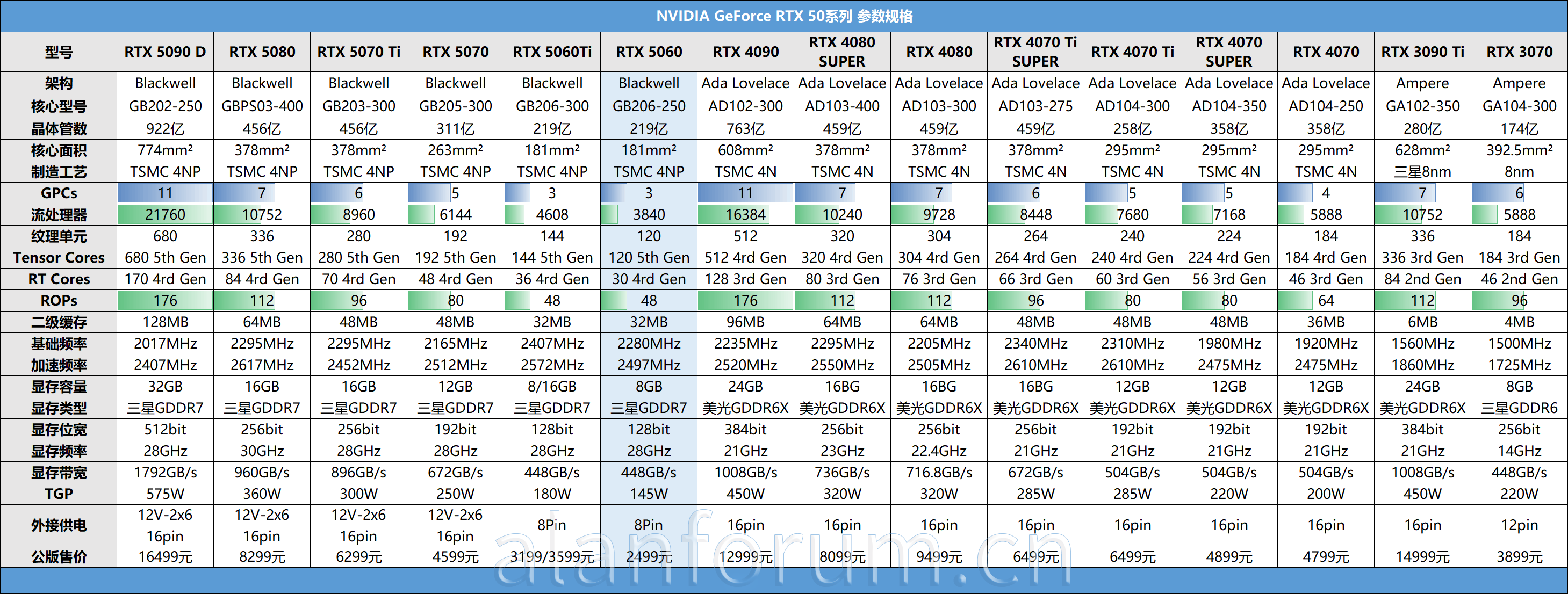 NVIDIA GeForce RTX 50系列 参数规格

| 型号 | RTX 5090 D | RTX 5080 | RTX 5070 Ti | RTX 5070 | RTX 5060Ti | RTX 5060 | RTX 4090 | RTX 4080 SUPER | RTX 4080 | RTX 4070 Ti SUPER | RTX 4070 Ti | RTX 4070 SUPER | RTX 4070 | RTX 3090 Ti | RTX 3070 |
|---|---|---|---|---|---|---|---|---|---|---|---|---|---|---|---|
| 架构 | Blackwell | Blackwell | Blackwell | Blackwell | Blackwell | Blackwell | Ada Lovelace | Ada Lovelace | Ada Lovelace | Ada Lovelace | Ada Lovelace | Ada Lovelace | Ada Lovelace | Ampere | Ampere |
| 核心型号 | GB202-250 | GBPS03-400 | GB203-300 | GB205-300 | GB206-300 | GB206-250 | AD102-300 | AD103-400 | AD103-300 | AD103-275 | AD104-300 | AD104-350 | AD104-250 | GA102-350 | GA104-300 |
| 晶体管数 | 922亿 | 456亿 | 456亿 | 311亿 | 219亿 | 219亿 | 763亿 | 459亿 | 459亿 | 459亿 | 258亿 | 358亿 | 358亿 | 280亿 | 174亿 |
| 核心面积 | 774mm² | 378mm² | 378mm² | 263mm² | 181mm² | 181mm² | 608mm² | 378mm² | 378mm² | 378mm² | 295mm² | 295mm² | 295mm² | 628mm² | 392.5mm² |
| 制造工艺 | TSMC 4NP | TSMC 4NP | TSMC 4NP | TSMC 4NP | TSMC 4NP | TSMC 4NP | TSMC 4N | TSMC 4N | TSMC 4N | TSMC 4N | TSMC 4N | TSMC 4N | TSMC 4N | 三星8nm | 8nm |
| GPCs | 11 | 7 | 6 | 5 | 3 | 3 | 11 | 7 | 7 | 6 | 5 | 5 | 4 | 7 | 6 |
| 流处理器 | 21760 | 10752 | 8960 | 6144 | 4608 | 3840 | 16384 | 10240 | 9728 | 8448 | 7680 | 7168 | 5888 | 10752 | 5888 |
| 纹理单元 | 680 | 336 | 280 | 192 | 144 | 120 | 512 | 320 | 304 | 264 | 240 | 224 | 184 | 336 | 184 |
| Tensor Cores | 680 5th Gen | 336 5th Gen | 280 5th Gen | 192 5th Gen | 144 5th Gen | 120 5th Gen | 512 4rd Gen | 320 4rd Gen | 304 4rd Gen | 264 4rd Gen | 240 4rd Gen | 224 4rd Gen | 184 4rd Gen | 336 3rd Gen | 184 3rd Gen |
| RT Cores | 170 4rd Gen | 84 4rd Gen | 70 4rd Gen | 48 4rd Gen | 36 4rd Gen | 30 4rd Gen | 128 3rd Gen | 80 3rd Gen | 76 3rd Gen | 66 3rd Gen | 60 3rd Gen | 56 3rd Gen | 46 3rd Gen | 84 2nd Gen | 46 2nd Gen |
| ROPs | 176 | 112 | 96 | 80 | 48 | 48 | 176 | 112 | 112 | 96 | 80 | 80 | 64 | 112 | 96 |
| 二级缓存 | 128MB | 64MB | 48MB | 48MB | 32MB | 32MB | 96MB | 64MB | 64MB | 48MB | 48MB | 48MB | 36MB | 6MB | 4MB |
| 基础频率 | 2017MHz | 2295MHz | 2295MHz | 2165MHz | 2407MHz | 2280MHz | 2235MHz | 2295MHz | 2205MHz | 2340MHz | 2310MHz | 1980MHz | 1920MHz | 1560MHz | 1500MHz |
| 加速频率 | 2407MHz | 2617MHz | 2452MHz | 2512MHz | 2572MHz | 2497MHz | 2520MHz | 2550MHz | 2505MHz | 2610MHz | 2610MHz | 2475MHz | 2475MHz | 1860MHz | 1725MHz |
| 显存容量 | 32GB | 16GB | 16GB | 12GB | 8/16GB | 8GB | 24GB | 16BG | 16BG | 16BG | 12GB | 12GB | 12GB | 24GB | 8GB |
| 显存类型 | 三星GDDR7 | 三星GDDR7 | 三星GDDR7 | 三星GDDR7 | 三星GDDR7 | 三星GDDR7 | 美光GDDR6X | 美光GDDR6X | 美光GDDR6X | 美光GDDR6X | 美光GDDR6X | 美光GDDR6X | 美光GDDR6X | 美光GDDR6X | 三星GDDR6 |
| 显存位宽 | 512bit | 256bit | 256bit | 192bit | 128bit | 128bit | 384bit | 256bit | 256bit | 256bit | 192bit | 192bit | 192bit | 384bit | 256bit |
| 显存频率 | 28GHz | 30GHz | 28GHz | 28GHz | 28GHz | 28GHz | 21GHz | 23GHz | 22.4GHz | 21GHz | 21GHz | 21GHz | 21GHz | 21GHz | 14GHz |
| 显存带宽 | 1792GB/s | 960GB/s | 896GB/s | 672GB/s | 448GB/s | 448GB/s | 1008GB/s | 736GB/s | 716.8GB/s | 672GB/s | 504GB/s | 504GB/s | 504GB/s | 1008GB/s | 448GB/s |
| TGP | 575W | 360W | 300W | 250W | 180W | 145W | 450W | 320W | 320W | 285W | 285W | 220W | 200W | 450W | 220W |
| 外接供电 | 12V-2x6 16pin | 12V-2x6 16pin | 12V-2x6 16pin | 12V-2x6 16pin | 8Pin | 8Pin | 16pin | 16pin | 16pin | 16pin | 16pin | 16pin | 16pin | 16pin | 12pin |
| 公版售价 | 16499元 | 8299元 | 6299元 | 4599元 | 3199/3599元 | 2499元 | 12999元 | 8099元 | 9499元 | 6499元 | 6499元 | 4899元 | 4799元 | 14999元 | 3899元 |

alanforum.cn